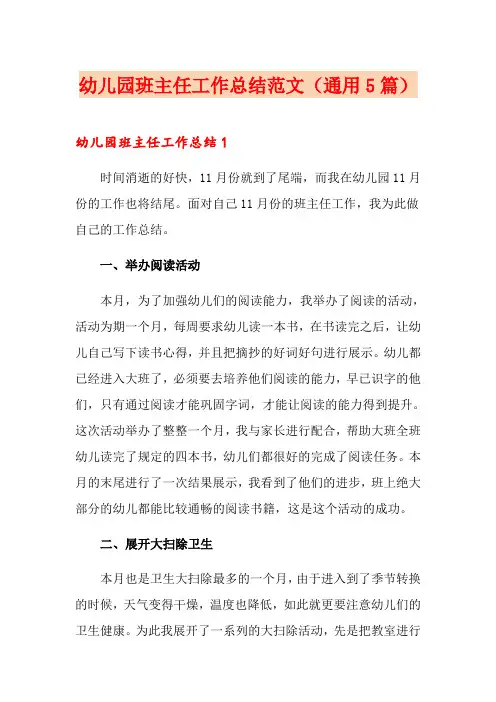 幼儿园班主任工作总结范文（通用5篇）

幼儿园班主任工作总结1

时间消逝的好快，11月份就到了尾端，而我在幼儿园11月份的工作也将结尾。面对自己11月份的班主任工作，我为此做自己的工作总结。

一、举办阅读活动

本月，为了加强幼儿们的阅读能力，我举办了阅读的活动，活动为期一个月，每周要求幼儿读一本书，在书读完之后，让幼儿自己写下读书心得，并且把摘抄的好词好句进行展示。幼儿都已经进入大班了，必须要去培养他们阅读的能力，早已识字的他们，只有通过阅读才能巩固字词，才能让阅读的能力得到提升。这次活动举办了整整一个月，我与家长进行配合，帮助大班全班幼儿读完了规定的四本书，幼儿们都很好的完成了阅读任务。本月的末尾进行了一次结果展示，我看到了他们的进步，班上绝大部分的幼儿都能比较通畅的阅读书籍，这是这个活动的成功。

二、展开大扫除卫生

本月也是卫生大扫除最多的一个月，由于进入到了季节转换的时候，天气变得干燥，温度也降低，如此就更要注意幼儿们的卫生健康。为此我展开了一系列的大扫除活动，先是把教室进行